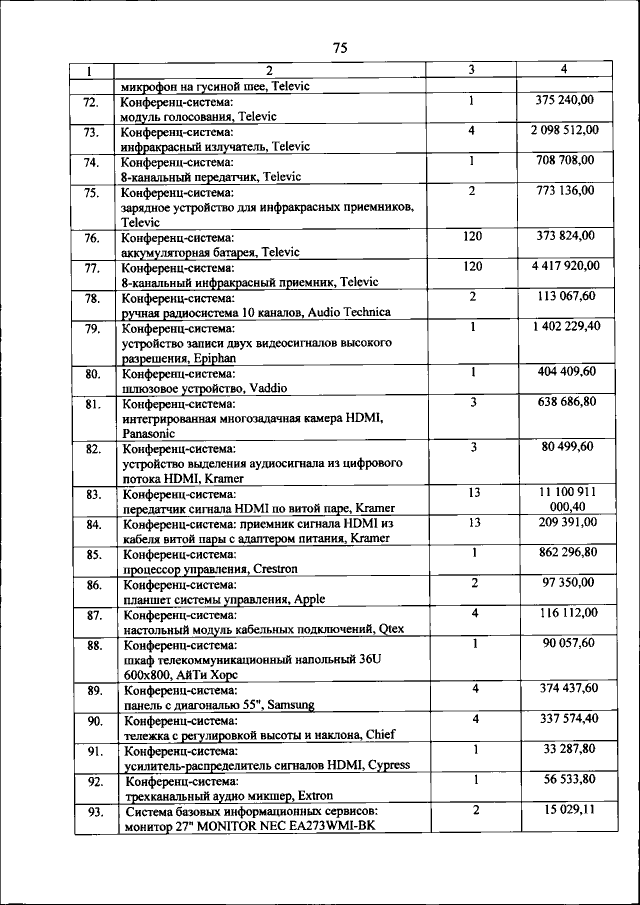 75

| 1 | 2 | 3 | 4 |
|---|---|---|---|
| | микрофон на гусиной шее, Televic | | |
| 72. | Конференц-система: модуль голосования, Televic | 1 | 375 240,00 |
| 73. | Конференц-система: инфракрасный излучатель, Televic | 4 | 2 098 512,00 |
| 74. | Конференц-система: 8-канальный передатчик, Televic | 1 | 708 708,00 |
| 75. | Конференц-система: зарядное устройство для инфракрасных приемников, Televic | 2 | 773 136,00 |
| 76. | Конференц-система: аккумуляторная батарея, Televic | 120 | 373 824,00 |
| 77. | Конференц-система: 8-канальный инфракрасный приемник, Televic | 120 | 4 417 920,00 |
| 78. | Конференц-система: ручная радиосистема 10 каналов, Audio Technica | 2 | 113 067,60 |
| 79. | Конференц-система: устройство записи двух видеосигналов высокого разрешения, Epiphan | 1 | 1 402 229,40 |
| 80. | Конференц-система: шлюзовое устройство, Vaddio | 1 | 404 409,60 |
| 81. | Конференц-система: интегрированная многозадачная камера HDMI, Panasonic | 3 | 638 686,80 |
| 82. | Конференц-система: устройство выделения аудиосигнала из цифрового потока HDMI, Kramer | 3 | 80 499,60 |
| 83. | Конференц-система: передатчик сигнала HDMI по витой паре, Kramer | 13 | 11 100 911 000,40 |
| 84. | Конференц-система: приемник сигнала HDMI из кабеля витой пары с адаптером питания, Kramer | 13 | 209 391,00 |
| 85. | Конференц-система: процессор управления, Crestron | 1 | 862 296,80 |
| 86. | Конференц-система: планшет системы управления, Apple | 2 | 97 350,00 |
| 87. | Конференц-система: настольный модуль кабельных подключений, Qtex | 4 | 116 112,00 |
| 88. | Конференц-система: шкаф телекоммуникационный напольный 36U 600x800, АйТи Хорс | 1 | 90 057,60 |
| 89. | Конференц-система: панель с диагональю 55", Samsung | 4 | 374 437,60 |
| 90. | Конференц-система: тележка с регулировкой высоты и наклона, Chief | 4 | 337 574,40 |
| 91. | Конференц-система: усилитель-распределитель сигналов HDMI, Cypress | 1 | 33 287,80 |
| 92. | Конференц-система: трехканальный аудио микшер, Extron | 1 | 56 533,80 |
| 93. | Система базовых информационных сервисов: монитор 27" MONITOR NEC EA273WMI-BK | 2 | 15 029,11 |